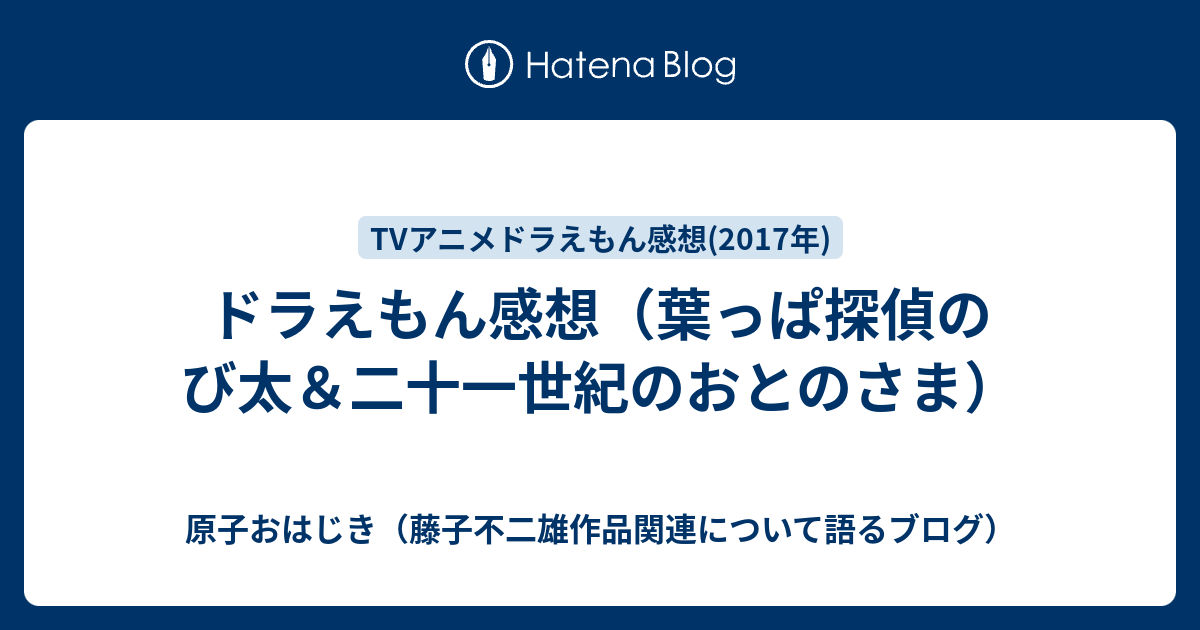 Hatena Blog

TVアニメドラえもん感想(2017年)

ドラえもん感想（葉っぱ探偵のび太＆二十一世紀のおとのさま）

原子おはじき（藤子不二雄作品関連について語るブログ）